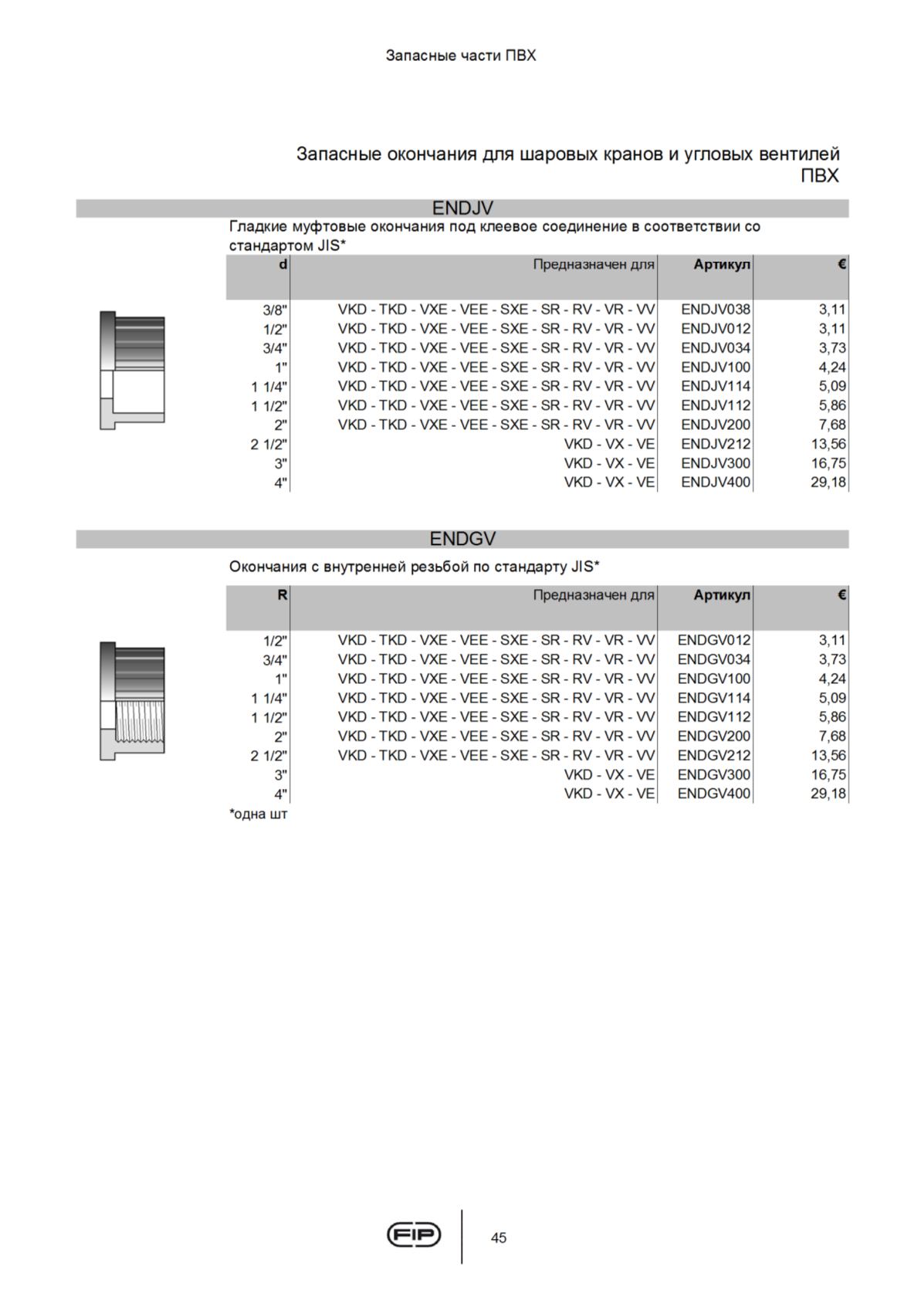 Запасные части ПВХ

Запасные окончания для шаровых кранов и угловых вентилей ПВХ

ENDJV

Гладкие муфтовые окончания под клеевое соединение в соответствии со стандартом JIS*

| d | Предназначен для | Артикул | € |
|---|---|---|---|
| 3/8" | VKD - TKD - VXE - VEE - SXE - SR - RV - VR - VV | ENDJV038 | 3,11 |
| 1/2" | VKD - TKD - VXE - VEE - SXE - SR - RV - VR - VV | ENDJV012 | 3,11 |
| 3/4" | VKD - TKD - VXE - VEE - SXE - SR - RV - VR - VV | ENDJV034 | 3,73 |
| 1" | VKD - TKD - VXE - VEE - SXE - SR - RV - VR - VV | ENDJV100 | 4,24 |
| 1 1/4" | VKD - TKD - VXE - VEE - SXE - SR - RV - VR - VV | ENDJV114 | 5,09 |
| 1 1/2" | VKD - TKD - VXE - VEE - SXE - SR - RV - VR - VV | ENDJV112 | 5,86 |
| 2" | VKD - TKD - VXE - VEE - SXE - SR - RV - VR - VV | ENDJV200 | 7,68 |
| 2 1/2" | VKD - VX - VE | ENDJV212 | 13,56 |
| 3" | VKD - VX - VE | ENDJV300 | 16,75 |
| 4" | VKD - VX - VE | ENDJV400 | 29,18 |

ENDGV

Окончания с внутренней резьбой по стандарту JIS*

| R | Предназначен для | Артикул | € |
|---|---|---|---|
| 1/2" | VKD - TKD - VXE - VEE - SXE - SR - RV - VR - VV | ENDGV012 | 3,11 |
| 3/4" | VKD - TKD - VXE - VEE - SXE - SR - RV - VR - VV | ENDGV034 | 3,73 |
| 1" | VKD - TKD - VXE - VEE - SXE - SR - RV - VR - VV | ENDGV100 | 4,24 |
| 1 1/4" | VKD - TKD - VXE - VEE - SXE - SR - RV - VR - VV | ENDGV114 | 5,09 |
| 1 1/2" | VKD - TKD - VXE - VEE - SXE - SR - RV - VR - VV | ENDGV112 | 5,86 |
| 2" | VKD - TKD - VXE - VEE - SXE - SR - RV - VR - VV | ENDGV200 | 7,68 |
| 2 1/2" | VKD - TKD - VXE - VEE - SXE - SR - RV - VR - VV | ENDGV212 | 13,56 |
| 3" | VKD - VX - VE | ENDGV300 | 16,75 |
| 4" | VKD - VX - VE | ENDGV400 | 29,18 |

*одна шт

FIP

45